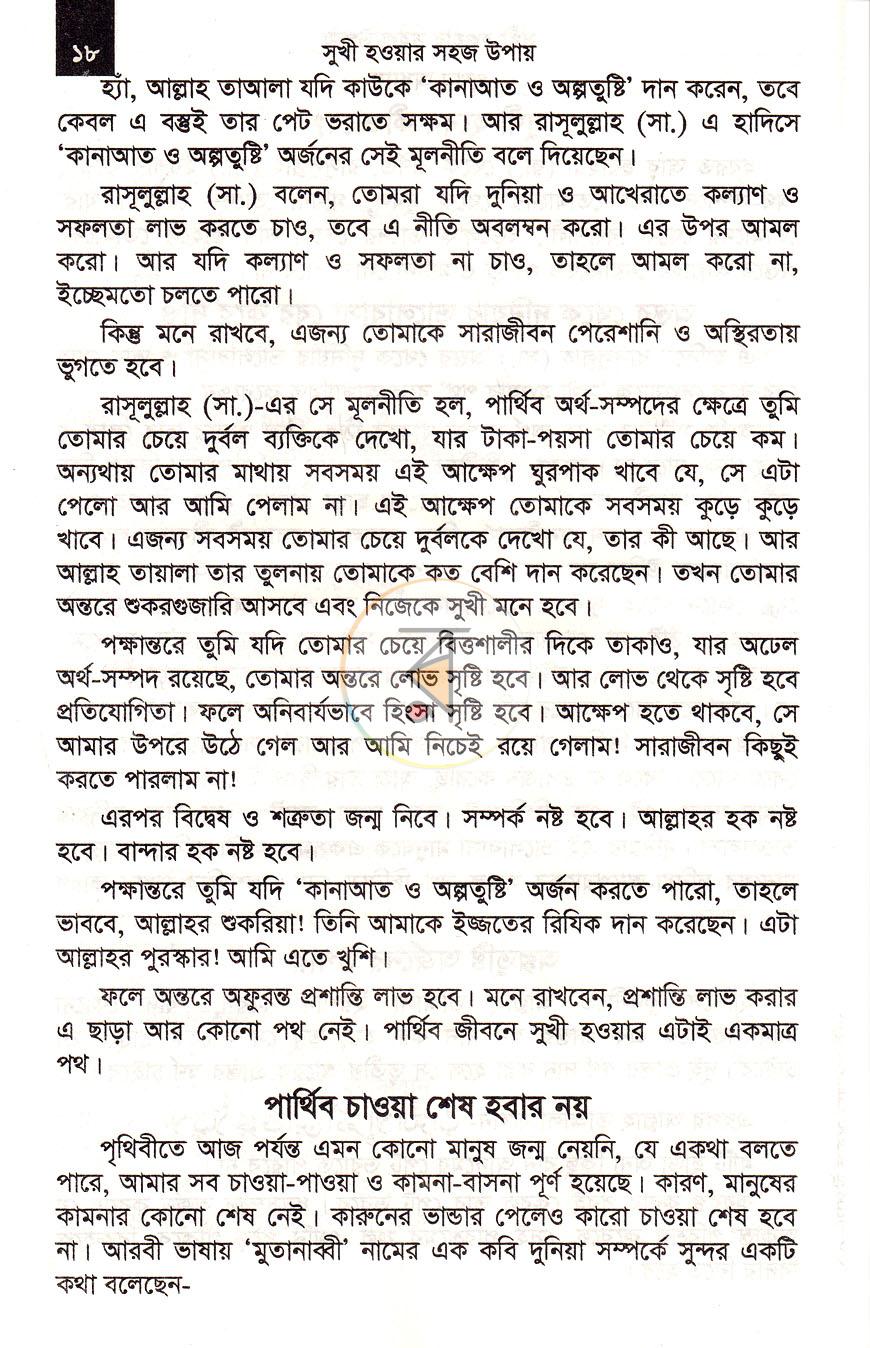 ১৮ সুখী হওয়ার সহজ উপায়

হ্যাঁ, আল্লাহ তাআলা যদি কাউকে 'কানাআত ও অল্পতুষ্টি' দান করেন, তবে কেবল এ বস্তুই তার পেট ভরাতে সক্ষম। আর রাসূলুল্লাহ (সা.) এ হাদিসে 'কানাআত ও অল্পতুষ্টি' অর্জনের সেই মূলনীতি বলে দিয়েছেন।

রাসূলুল্লাহ (সা.) বলেন, তোমরা যদি দুনিয়া ও আখেরাতে কল্যাণ ও সফলতা লাভ করতে চাও, তবে এ নীতি অবলম্বন করো। এর উপর আমল করো। আর যদি কল্যাণ ও সফলতা না চাও, তাহলে আমল করো না, ইচ্ছেমতো চলতে পারো।

কিন্তু মনে রাখবে, এজন্য তোমাকে সারাজীবন পেরেশানি ও অস্থিরতায় ভুগতে হবে।

রাসূলুল্লাহ (সা.)-এর সে মূলনীতি হল, পার্থিব অর্থ-সম্পদের ক্ষেত্রে তুমি তোমার চেয়ে দুর্বল ব্যক্তিকে দেখো, যার টাকা-পয়সা তোমার চেয়ে কম। অন্যথায় তোমার মাথায় সবসময় এই আক্ষেপ ঘুরপাক খাবে যে, সে এটা পেলো আর আমি পেলাম না। এই আক্ষেপ তোমাকে সবসময় কুড়ে কুড়ে খাবে। এজন্য সবসময় তোমার চেয়ে দুর্বলকে দেখো যে, তার কী আছে। আর আল্লাহ তায়ালা তার তুলনায় তোমাকে কত বেশি দান করেছেন। তখন তোমার অন্তরে শুকরগুজারি আসবে এবং নিজেকে সুখী মনে হবে।

পক্ষান্তরে তুমি যদি তোমার চেয়ে বিত্তশালীর দিকে তাকাও, যার অঢেল অর্থ-সম্পদ রয়েছে, তোমার অন্তরে লোভ সৃষ্টি হবে। আর লোভ থেকে সৃষ্টি হবে প্রতিযোগিতা। ফলে অনিবার্যভাবে হিংসা সৃষ্টি হবে। আক্ষেপ হতে থাকবে, সে আমার উপরে উঠে গেল আর আমি নিচেই রয়ে গেলাম! সারাজীবন কিছুই করতে পারলাম না!

এরপর বিদ্বেষ ও শত্রুতা জন্ম নিবে। সম্পর্ক নষ্ট হবে। আল্লাহর হক নষ্ট হবে। বান্দার হক নষ্ট হবে।

পক্ষান্তরে তুমি যদি 'কানাআত ও অল্পতুষ্টি' অর্জন করতে পারো, তাহলে ভাববে, আল্লাহর শুকরিয়া! তিনি আমাকে ইজ্জতের রিযিক দান করেছেন। এটা আল্লাহর পুরস্কার! আমি এতে খুশি।

ফলে অন্তরে অফুরন্ত প্রশান্তি লাভ হবে। মনে রাখবেন, প্রশান্তি লাভ করার এ ছাড়া আর কোনো পথ নেই। পার্থিব জীবনে সুখী হওয়ার এটাই একমাত্র পথ।

পার্থিব চাওয়া শেষ হবার নয়

পৃথিবীতে আজ পর্যন্ত এমন কোনো মানুষ জন্ম নেয়নি, যে একথা বলতে পারে, আমার সব চাওয়া-পাওয়া ও কামনা-বাসনা পূর্ণ হয়েছে। কারণ, মানুষের কামনার কোনো শেষ নেই। কারুনের ভান্ডার পেলেও কারো চাওয়া শেষ হবে না। আরবী ভাষায় 'মুতানাব্বী' নামের এক কবি দুনিয়া সম্পর্কে সুন্দর একটি কথা বলেছেন-